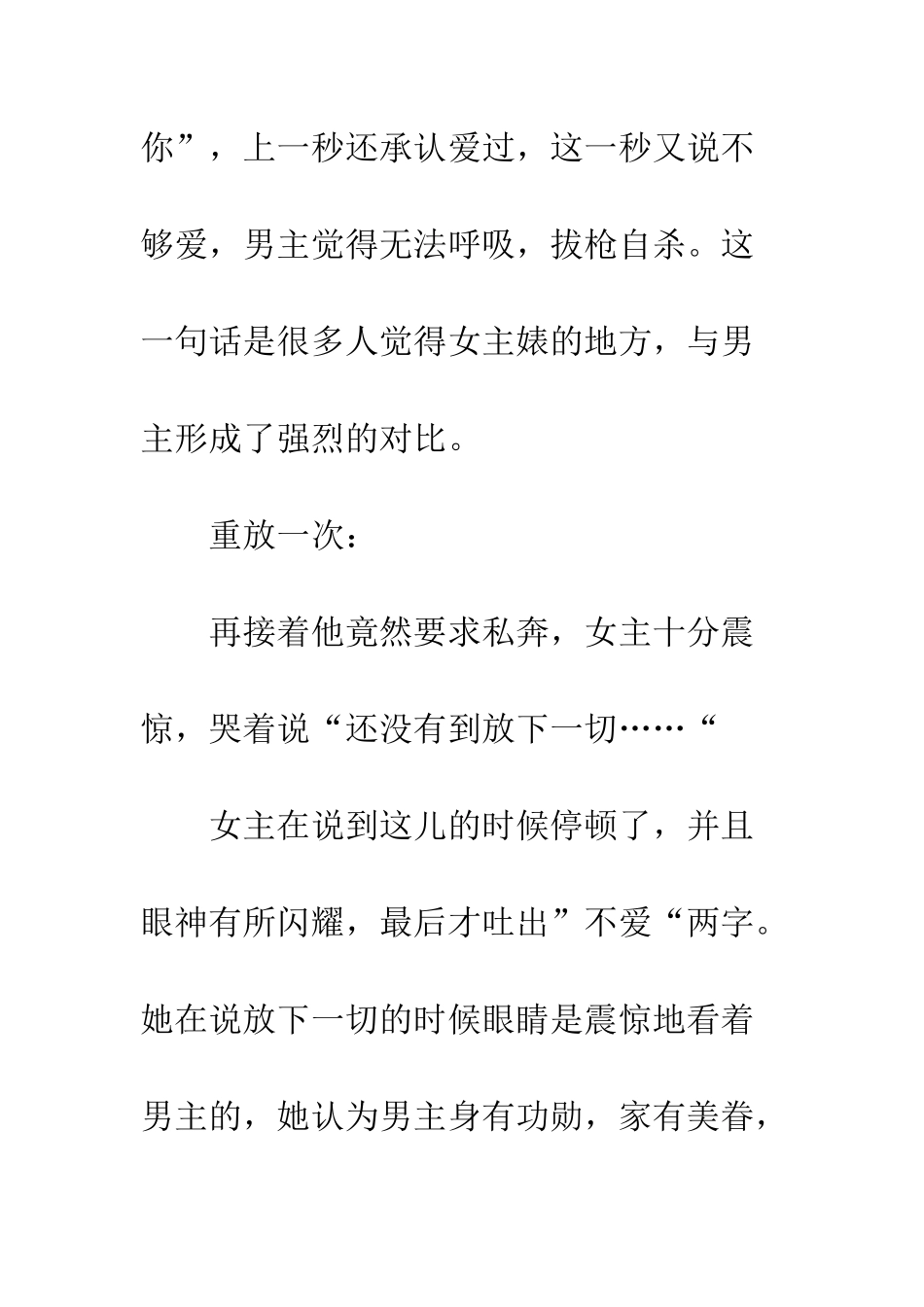 你”，上一秒还承认爱过，这一秒又说不够爱，男主觉得无法呼吸，拔枪自杀。这一句话是很多人觉得女主婊的地方，与男主形成了强烈的对比。

重放一次：

再接着他竟然要求私奔，女主十分震惊，哭着说“还没有到放下一切……“

女主在说到这儿的时候停顿了，并且眼神有所闪耀，最后才吐出”不爱“两字。她在说放下一切的时候眼睛是震惊地看着男主的，她认为男主身有功勋，家有美眷，